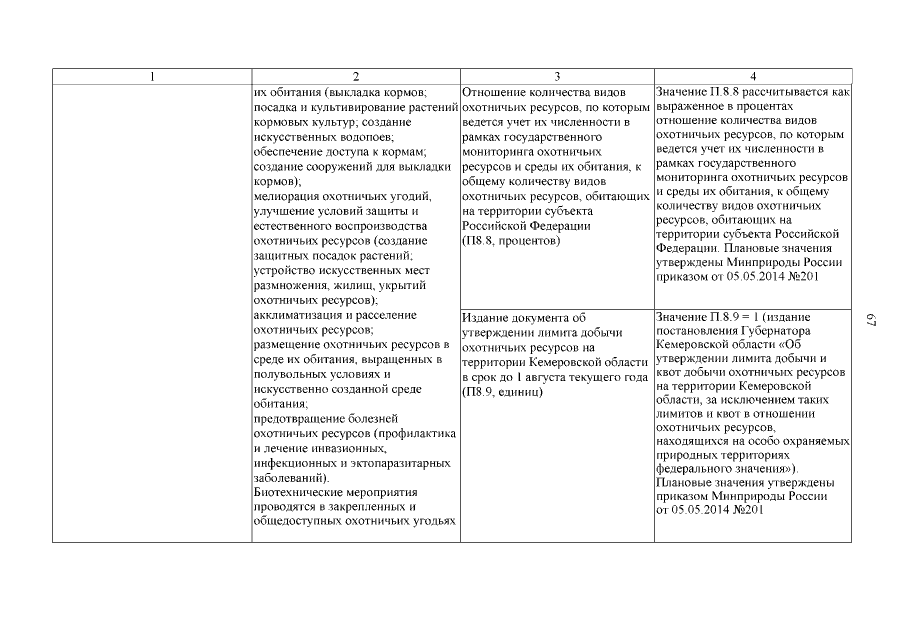 | 1 | 2 | 3 | 4 |
|---|---|---|---|
| | их обитания (выкладка кормов; посадка и культивирование растений кормовых культур; создание искусственных водопоев; обеспечение доступа к кормам; создание сооружений для выкладки кормов); мелиорация охотничьих угодий, улучшение условий защиты и естественного воспроизводства охотничьих ресурсов (создание защитных посадок растений; устройство искусственных мест размножения, жилищ, укрытий охотничьих ресурсов); акклиматизация и расселение охотничьих ресурсов; размещение охотничьих ресурсов в среде их обитания, выращенных в полувольных условиях и искусственно созданной среде обитания; предотвращение болезней охотничьих ресурсов (профилактика и лечение инвазионных, инфекционных и эктопаразитарных заболеваний). Биотехнические мероприятия проводятся в закрепленных и общедоступных охотничьих угодьях | Отношение количества видов охотничьих ресурсов, по которым ведется учет их численности в рамках государственного мониторинга охотничьих ресурсов и среды их обитания, к общему количеству видов охотничьих ресурсов, обитающих на территории субъекта Российской Федерации (П8.8, процентов) | Значение П.8.8 рассчитывается как выраженное в процентах отношение количества видов охотничьих ресурсов, по которым ведется учет их численности в рамках государственного мониторинга охотничьих ресурсов и среды их обитания, к общему количеству видов охотничьих ресурсов, обитающих на территории субъекта Российской Федерации. Плановые значения утверждены Минприроды России приказом от 05.05.2014 №201 |
| | | Издание документа об утверждении лимита добычи охотничьих ресурсов на территории Кемеровской области в срок до 1 августа текущего года (П8.9, единиц) | Значение П.8.9 = 1 (издание постановления Губернатора Кемеровской области «Об утверждении лимита добычи и квот добычи охотничьих ресурсов на территории Кемеровской области, за исключением таких лимитов и квот в отношении охотничьих ресурсов, находящихся на особо охраняемых природных территориях федерального значения»). Плановые значения утверждены приказом Минприроды России от 05.05.2014 №201 |

67